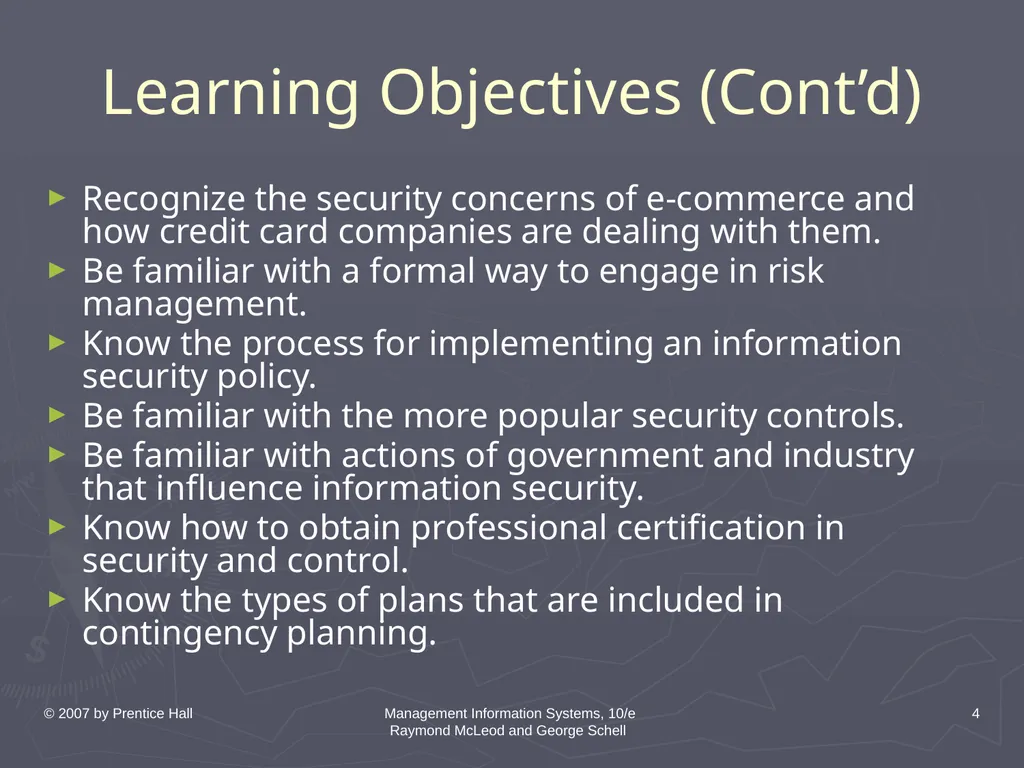 Learning Objectives (Cont’d)

► Recognize the security concerns of e-commerce and how credit card companies are dealing with them.
► Be familiar with a formal way to engage in risk management.
► Know the process for implementing an information security policy.
► Be familiar with the more popular security controls.
► Be familiar with actions of government and industry that influence information security.
► Know how to obtain professional certification in security and control.
► Know the types of plans that are included in contingency planning.

© 2007 by Prentice Hall

Management Information Systems, 10/e
Raymond McLeod and George Schell

4